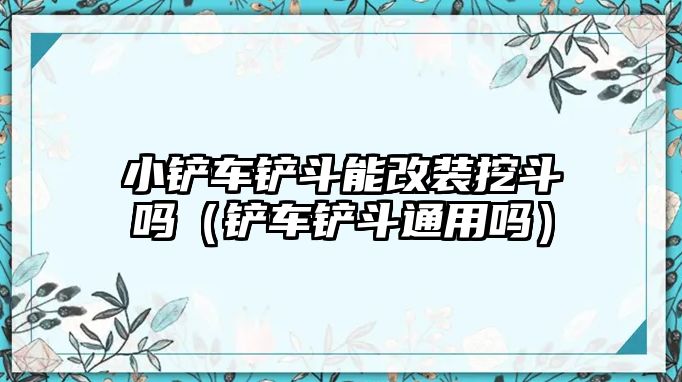 小铲车铲斗能改装挖斗吗（铲车铲斗通用吗）